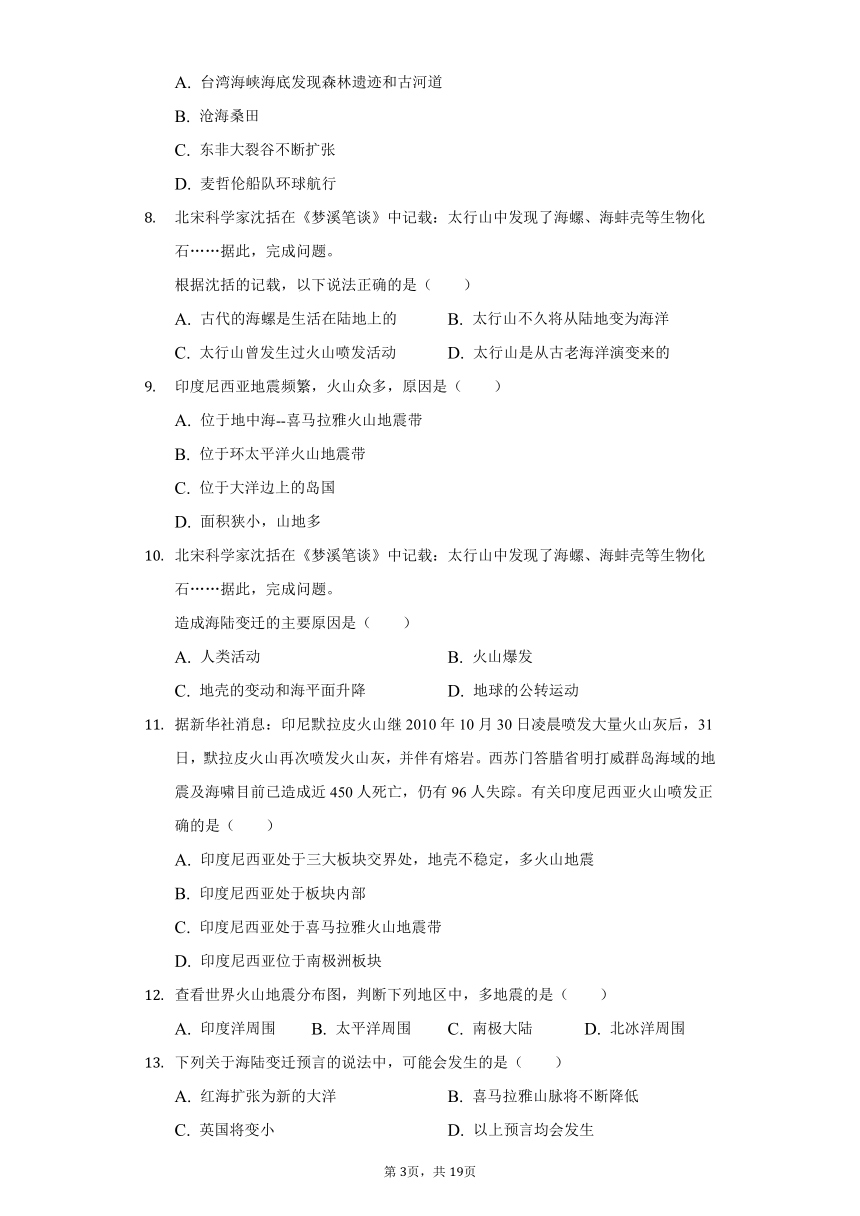 A. 台湾海峡海底发现森林遗迹和古河道

B. 沧海桑田

C. 东非大裂谷不断扩张

D. 麦哲伦船队环球航行

8. 北宋科学家沈括在《梦溪笔谈》中记载：太行山中发现了海螺、海蚌壳等生物化石……据此，完成问题。

根据沈括的记载，以下说法正确的是（　　）

A. 古代的海螺是生活在陆地上的　　B. 太行山不久将从陆地变为海洋

C. 太行山曾发生过火山喷发活动　　D. 太行山是从古老海洋演变来的

9. 印度尼西亚地震频繁，火山众多，原因是（　　）

A. 位于地中海--喜马拉雅火山地震带

B. 位于环太平洋火山地震带

C. 位于大洋边上的岛国

D. 面积狭小，山地多

10. 北宋科学家沈括在《梦溪笔谈》中记载：太行山中发现了海螺、海蚌壳等生物化石……据此，完成问题。

造成海陆变迁的主要原因是（　　）

A. 人类活动　　B. 火山爆发

C. 地壳的变动和海平面升降　　D. 地球的公转运动

11. 据新华社消息：印尼默拉皮火山继 2010 年 10 月 30 日凌晨喷发大量火山灰后，31 日，默拉皮火山再次喷发火山灰，并伴有熔岩。西苏门答腊省明打威群岛海域的地震及海啸目前已造成近 450 人死亡，仍有 96 人失踪。有关印度尼西亚火山喷发正确的是（　　）

A. 印度尼西亚处于三大板块交界处，地壳不稳定，多火山地震

B. 印度尼西亚处于板块内部

C. 印度尼西亚处于喜马拉雅火山地震带

D. 印度尼西亚位于南极洲板块

12. 查看世界火山地震分布图，判断下列地区中，多地震的是（　　）

A. 印度洋周围　　B. 太平洋周围　　C. 南极大陆　　D. 北冰洋周围

13. 下列关于海陆变迁预言的说法中，可能会发生的是（　　）

A. 红海扩张为新的大洋　　B. 喜马拉雅山脉将不断降低

C. 英国将变小　　D. 以上预言均会发生

第 3页，共 19页